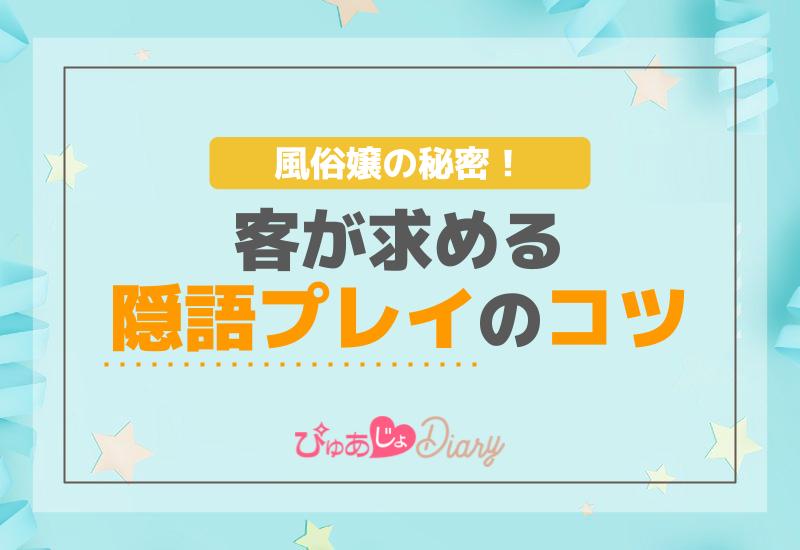 風俗嬢の秘密！

客が求める
隠語プレイのコツ

ぴゅあじょDiary